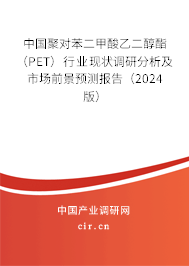 中国聚对苯二甲酸乙二醇酯（PET）行业现状调研分析及市场前景预测报告（2024版）

中国产业调研网
cir.cn